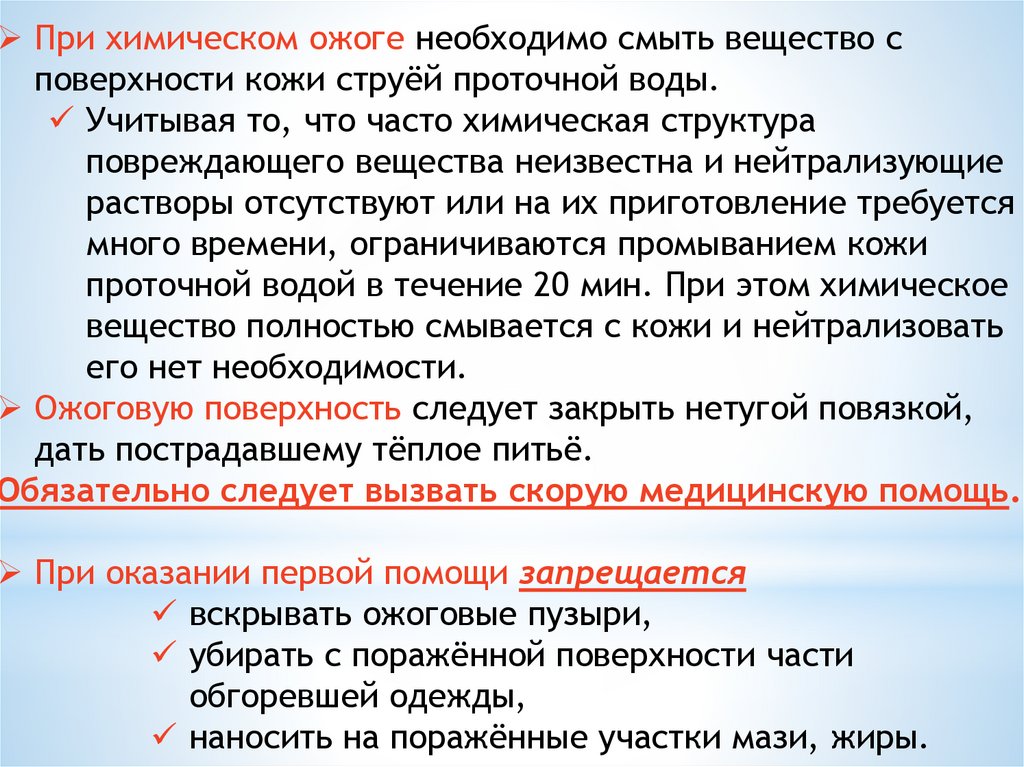 ➢ При химическом ожоге необходимо смыть вещество с поверхности кожи струёй проточной воды.

✓ Учитывая то, что часто химическая структура повреждающего вещества неизвестна и нейтрализующие растворы отсутствуют или на их приготовление требуется много времени, ограничиваются промыванием кожи проточной водой в течение 20 мин. При этом химическое вещество полностью смывается с кожи и нейтрализовать его нет необходимости.

➢ Ожоговую поверхность следует закрыть нетугой повязкой, дать пострадавшему тёплое питьё.

Обязательно следует вызвать скорую медицинскую помощь.

➢ При оказании первой помощи запрещается

✓ вскрывать ожоговые пузыри,

✓ убирать с поражённой поверхности части обгоревшей одежды,

✓ наносить на поражённые участки мази, жиры.